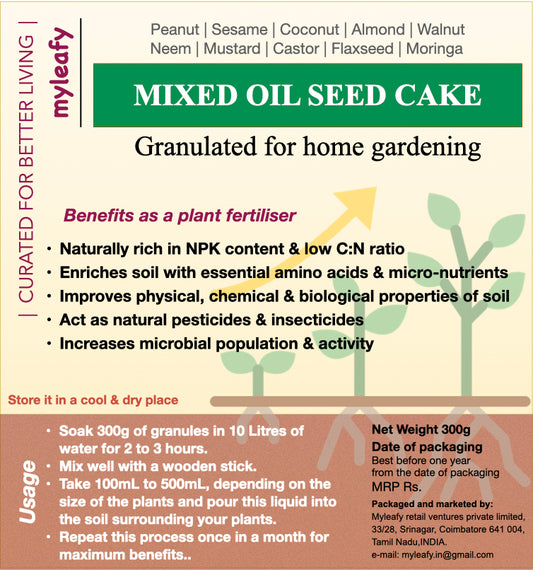 | CURATED FOR BETTER LIVING |

myleafy

Peanut | Sesame | Coconut | Almond | Walnut
Neem | Mustard | Castor | Flaxseed | Moringa

MIXED OIL SEED CAKE

Granulated for home gardening

Benefits as a plant fertiliser

• Naturally rich in NPK content & low C:N ratio
• Enriches soil with essential amino acids & micro-nutrients
• Improves physical, chemical & biological properties of soil
• Act as natural pesticides & insecticides
• Increases microbial population & activity

Store it in a cool & dry place

Usage

• Soak 300g of granules in 10 Litres of water for 2 to 3 hours.
• Mix well with a wooden stick.
• Take 100mL to 500mL, depending on the size of the plants and pour this liquid into the soil surrounding your plants.
• Repeat this process once in a month for maximum benefits..

Net Weight 300g
Date of packaging
Best before one year from the date of packaging
MRP Rs.

Packaged and marketed by:
Myleafy retail ventures private limited, 33/28, Srinagar, Coimbatore 641 004, Tamil Nadu,INDIA.
e-mail: myleafy.in@gmail.com